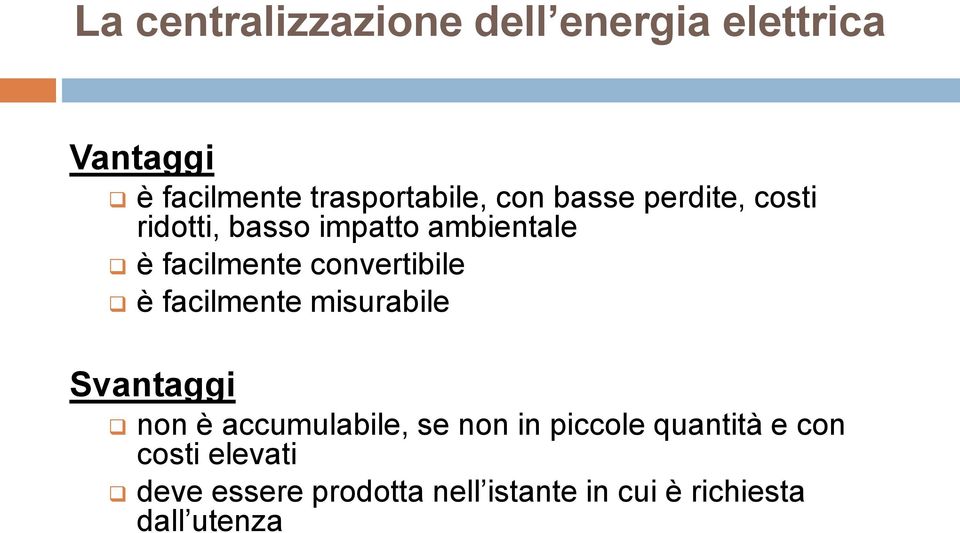 La centralizzazione dell’energia elettrica

Vantaggi

❑ è facilmente trasportabile, con basse perdite, costi ridotti, basso impatto ambientale
❑ è facilmente convertibile
❑ è facilmente misurabile

Svantaggi

❑ non è accumulabile, se non in piccole quantità e con costi elevati
❑ deve essere prodotta nell’istante in cui è richiesta dall’utenza